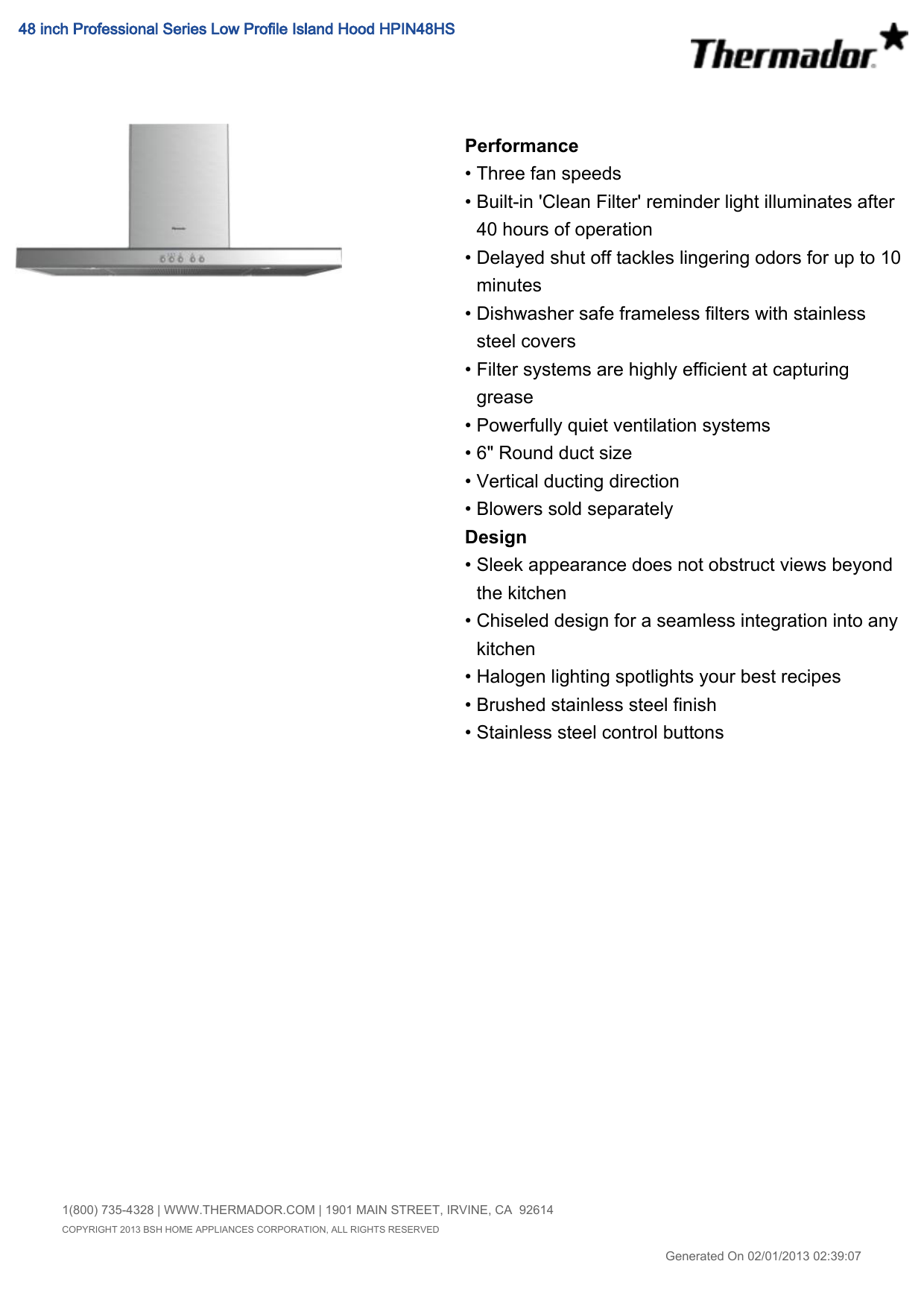 48 inch Professional Series Low Profile Island Hood HPIN48HS

Thermador

Performance
• Three fan speeds
• Built-in 'Clean Filter' reminder light illuminates after 40 hours of operation
• Delayed shut off tackles lingering odors for up to 10 minutes
• Dishwasher safe frameless filters with stainless steel covers
• Filter systems are highly efficient at capturing grease
• Powerfully quiet ventilation systems
• 6" Round duct size
• Vertical ducting direction
• Blowers sold separately
Design
• Sleek appearance does not obstruct views beyond the kitchen
• Chiseled design for a seamless integration into any kitchen
• Halogen lighting spotlights your best recipes
• Brushed stainless steel finish
• Stainless steel control buttons

1(800) 735-4328 | WWW.THERMADOR.COM | 1901 MAIN STREET, IRVINE, CA 92614
COPYRIGHT 2013 BSH HOME APPLIANCES CORPORATION, ALL RIGHTS RESERVED

Generated On 02/01/2013 02:39:07